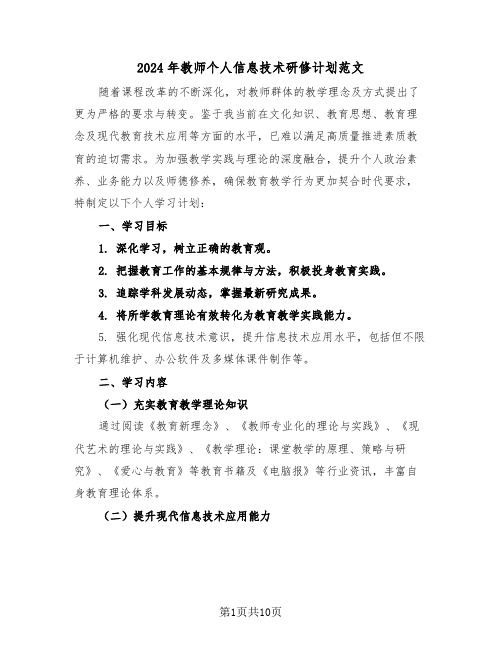 2024年教师个人信息技术研修计划范文

随着课程改革的不断深化，对教师群体的教学理念及方式提出了更为严格的要求与转变。鉴于我当前在文化知识、教育思想、教育理念及现代教育技术应用等方面的水平，已难以满足高质量推进素质教育的迫切需求。为加强教学实践与理论的深度融合，提升个人政治素养、业务能力以及师德修养，确保教育教学行为更加契合时代要求，特制定以下个人学习计划：

一、学习目标

1. 深化学习，树立正确的教育观。

2. 把握教育工作的基本规律与方法，积极投身教育实践。

3. 追踪学科发展动态，掌握最新研究成果。

4. 将所学教育理论有效转化为教育教学实践能力。

5. 强化现代信息技术意识，提升信息技术应用水平，包括但不限于计算机维护、办公软件及多媒体课件制作等。

二、学习内容

（一）充实教育教学理论知识

通过阅读《教育新理念》、《教师专业化的理论与实践》、《现代艺术的理论与实践》、《教学理论：课堂教学的原理、策略与研究》、《爱心与教育》等教育书籍及《电脑报》等行业资讯，丰富自身教育理论体系。

（二）提升现代信息技术应用能力

第1页共10页